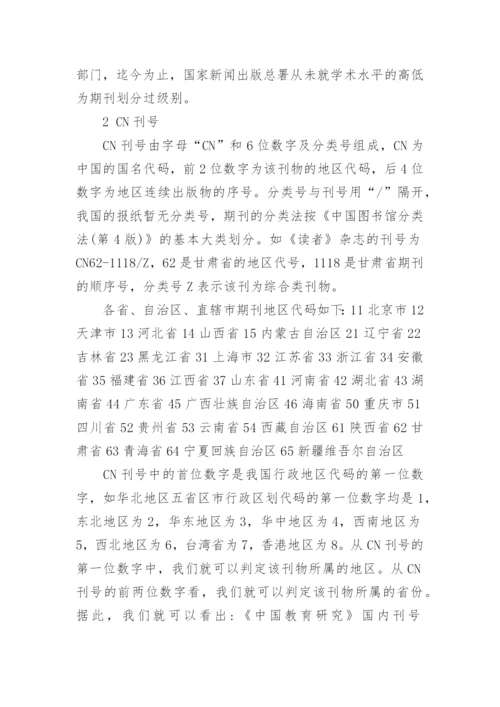 部门，迄今为止，国家新闻出版总署从未就学术水平的高低为期刊划分过级别。

2 CN 刊号

CN 刊号由字母“CN”和 6 位数字及分类号组成，CN 为中国的国名代码，前 2 位数字为该刊物的地区代码，后 4 位数字为地区连续出版物的序号。分类号与刊号用“/”隔开，我国的报纸暂无分类号，期刊的分类法按《中国图书馆分类法(第 4 版)》的基本大类划分。如《读者》杂志的刊号为 CN62-1118/Z，62 是甘肃省的地区代号，1118 是甘肃省期刊的顺序号，分类号 Z 表示该刊为综合类刊物。

各省、自治区、直辖市期刊地区代码如下：11 北京市 12 天津市 13 河北省 14 山西省 15 内蒙古自治区 21 辽宁省 22 吉林省 23 黑龙江省 31 上海市 32 江苏省 33 浙江省 34 安徽省 35 福建省 36 江西省 37 山东省 41 河南省 42 湖北省 43 湖南省 44 广东省 45 广西壮族自治区 46 海南省 50 重庆市 51 四川省 52 贵州省 53 云南省 54 西藏自治区 61 陕西省 62 甘肃省 63 青海省 64 宁夏回族自治区 65 新疆维吾尔自治区

CN 刊号中的首位数字是我国行政地区代码的第一位数字，如华北地区五省区市行政区划代码的第一位数字均是 1，东北地区为 2，华东地区为 3，华中地区为 4，西南地区为 5，西北地区为 6，台湾省为 7，香港地区为 8。从 CN 刊号的第一位数字中，我们就可以判定该刊物所属的地区。从 CN 刊号的前两位数字看，我们就可以判定该刊物所属的省份。据此，我们就可以看出：《中国教育研究》国内刊号